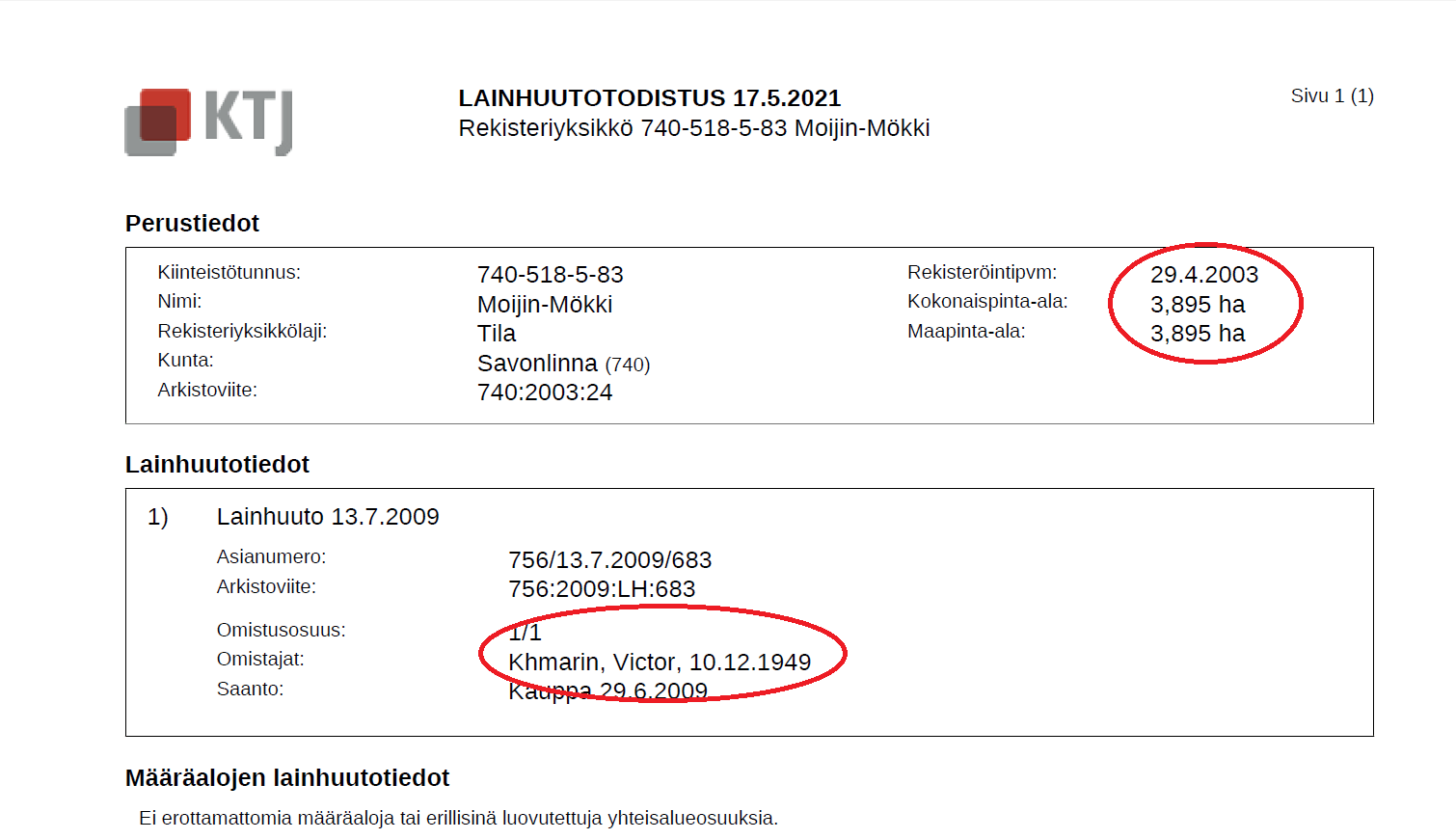 KTJ

LAINHUUTOTODISTUS 17.5.2021
Rekisteriyksikkö 740-518-5-83 Moijin-Mökki

Sivu 1 (1)

Perustiedot

Kiinteistötunnus: 740-518-5-83
Nimi: Moijin-Mökki
Rekisteriyksikkölaji: Tila
Kunta: Savonlinna (740)
Arkistoviite: 740:2003:24

Rekisteröintipvm: 29.4.2003
Kokonaispinta-ala: 3,895 ha
Maapinta-ala: 3,895 ha

Lainhuutotiedot

1) Lainhuuto 13.7.2009

Asianumero: 756/13.7.2009/683
Arkistoviite: 756:2009:LH:683

Omistusosuus: 1/1
Omistajat: Khmarin, Victor, 10.12.1949
Saanto: Kauppa 29.6.2009

Määräalojen lainhuutotiedot

Ei erottamattomia määräaloja tai erillisinä luovutettuja yhteisalueosuuksia.